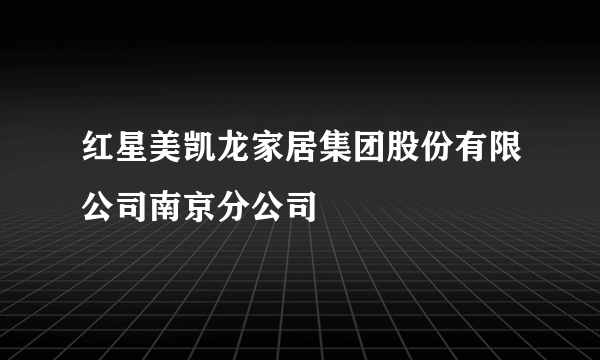 红星美凯龙家居集团股份有限公司南京分公司